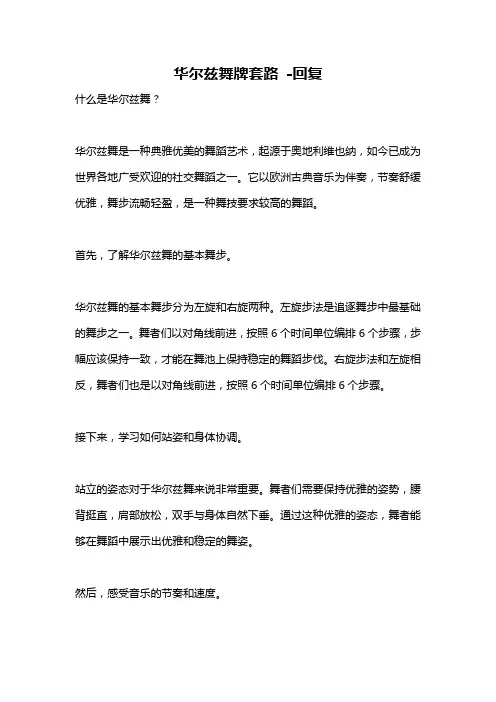 华尔兹舞牌套路 -回复

什么是华尔兹舞？

华尔兹舞是一种典雅优美的舞蹈艺术，起源于奥地利维也纳，如今已成为世界各地广受欢迎的社交舞蹈之一。它以欧洲古典音乐为伴奏，节奏舒缓优雅，舞步流畅轻盈，是一种舞技要求较高的舞蹈。

首先，了解华尔兹舞的基本舞步。

华尔兹舞的基本舞步分为左旋和右旋两种。左旋步法是追逐舞步中最基础的舞步之一。舞者们以对角线前进，按照 6 个时间单位编排 6 个步骤，步幅应该保持一致，才能在舞池上保持稳定的舞蹈步伐。右旋步法和左旋相反，舞者们也是以对角线前进，按照 6 个时间单位编排 6 个步骤。

接下来，学习如何站姿和身体协调。

站立的姿态对于华尔兹舞来说非常重要。舞者们需要保持优雅的姿势，腰背挺直，肩部放松，双手与身体自然下垂。通过这种优雅的姿态，舞者能够在舞蹈中展示出优雅和稳定的舞姿。

然后，感受音乐的节奏和速度。